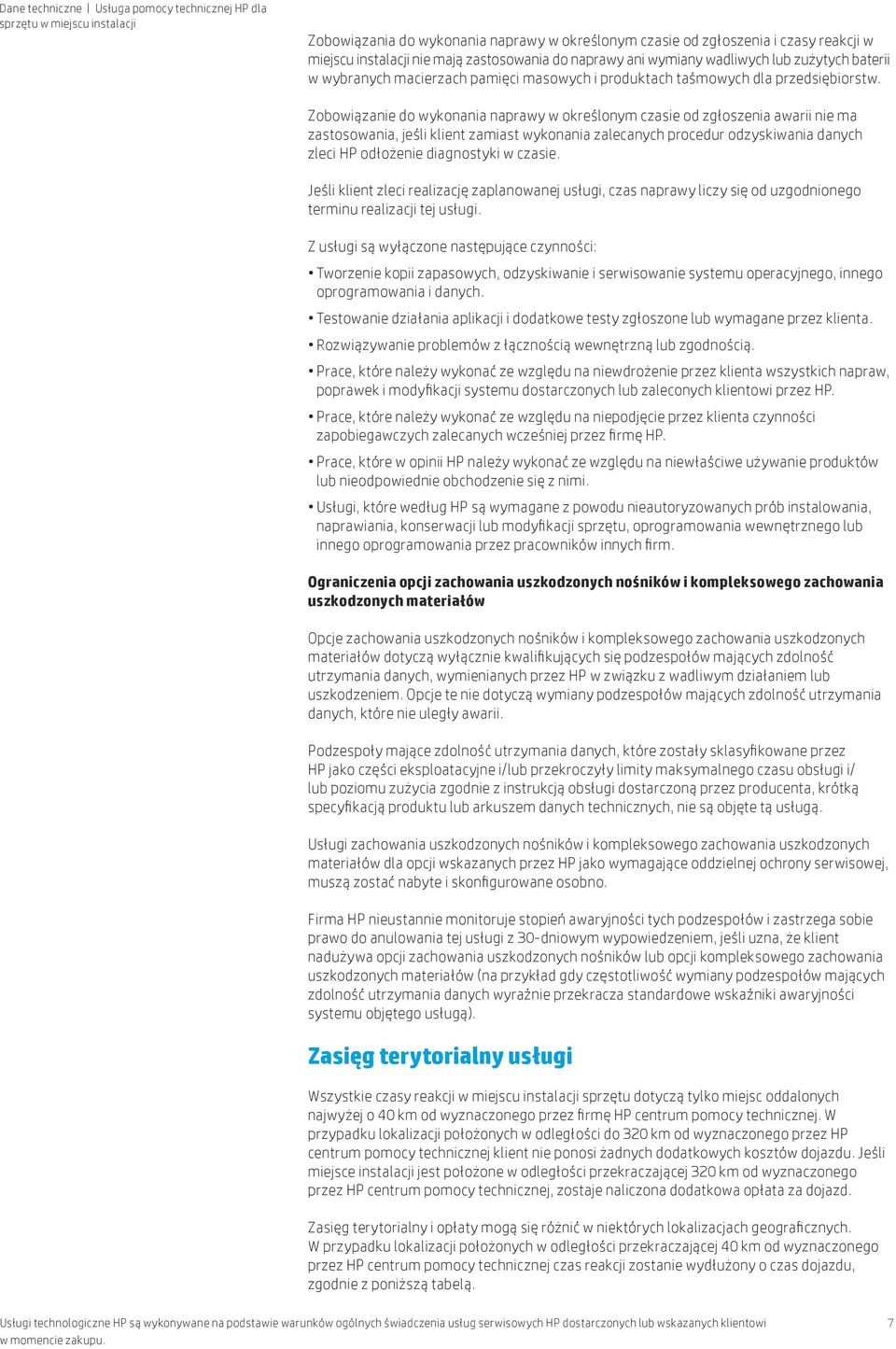 Dane techniczne | Usługa pomocy technicznej HP dla sprzętu w miejscu instalacji

Zobowiązania do wykonania naprawy w określonym czasie od zgłoszenia i czasy reakcji w miejscu instalacji nie mają zastosowania do naprawy ani wymiany wadliwych lub zużytych baterii w wybranych macierzach pamięci masowych i produktach taśmowych dla przedsiębiorstw.

Zobowiązanie do wykonania naprawy w określonym czasie od zgłoszenia awarii nie ma zastosowania, jeśli klient zamiast wykonania zalecanych procedur odzyskiwania danych zleci HP odłożenie diagnostyki w czasie.

Jeśli klient zleci realizację zaplanowanej usługi, czas naprawy liczy się od uzgodnionego terminu realizacji tej usługi.

Z usługi są wyłączone następujące czynności:

• Tworzenie kopii zapasowych, odzyskiwanie i serwisowanie systemu operacyjnego, innego oprogramowania i danych.

• Testowanie działania aplikacji i dodatkowe testy zgłoszone lub wymagane przez klienta.

• Rozwiązywanie problemów z łącznością wewnętrzną lub zgodnością.

• Prace, które należy wykonać ze względu na niewdrożenie przez klienta wszystkich napraw, poprawek i modyfikacji systemu dostarczonych lub zaleconych klientowi przez HP.

• Prace, które należy wykonać ze względu na niepodjęcie przez klienta czynności zapobiegawczych zalecanych wcześniej przez firmę HP.

• Prace, które w opinii HP należy wykonać ze względu na niewłaściwe używanie produktów lub nieodpowiednie obchodzenie się z nimi.

• Usługi, które według HP są wymagane z powodu nieautoryzowanych prób instalowania, naprawiania, konserwacji lub modyfikacji sprzętu, oprogramowania wewnętrznego lub innego oprogramowania przez pracowników innych firm.

Ograniczenia opcji zachowania uszkodzonych nośników i kompleksowego zachowania uszkodzonych materiałów

Opcje zachowania uszkodzonych nośników i kompleksowego zachowania uszkodzonych materiałów dotyczą wyłącznie kwalifikujących się podzespołów mających zdolność utrzymania danych, wymienianych przez HP w związku z wadliwym działaniem lub uszkodzeniem. Opcje te nie dotyczą wymiany podzespołów mających zdolność utrzymania danych, które nie uległy awarii.

Podzespoły mające zdolność utrzymania danych, które zostały sklasyfikowane przez HP jako części eksploatacyjne i/lub przekroczyły limity maksymalnego czasu obsługi i/lub poziomu zużycia zgodnie z instrukcją obsługi dostarczoną przez producenta, krótką specyfikacją produktu lub arkuszem danych technicznych, nie są objęte tą usługą.

Usługi zachowania uszkodzonych nośników i kompleksowego zachowania uszkodzonych materiałów dla opcji wskazanych przez HP jako wymagające oddzielnej ochrony serwisowej, muszą zostać nabyte i skonfigurowane osobno.

Firma HP nieustannie monitoruje stopień awaryjności tych podzespołów i zastrzega sobie prawo do anulowania tej usługi z 30-dniowym wypowiedzeniem, jeśli uzna, że klient nadużywa opcji zachowania uszkodzonych nośników lub opcji kompleksowego zachowania uszkodzonych materiałów (na przykład gdy częstotliwość wymiany podzespołów mających zdolność utrzymania danych wyraźnie przekracza standardowe wskaźniki awaryjności systemu objętego usługą).

Zasięg terytorialny usługi

Wszystkie czasy reakcji w miejscu instalacji sprzętu dotyczą tylko miejsc oddalonych najwyżej o 40 km od wyznaczonego przez firmę HP centrum pomocy technicznej. W przypadku lokalizacji położonych w odległości do 320 km od wyznaczonego przez HP centrum pomocy technicznej klient nie ponosi żadnych dodatkowych kosztów dojazdu. Jeśli miejsce instalacji jest położone w odległości przekraczającej 320 km od wyznaczonego przez HP centrum pomocy technicznej, zostaje naliczona dodatkowa opłata za dojazd.

Zasięg terytorialny i opłaty mogą się różnić w niektórych lokalizacjach geograficznych. W przypadku lokalizacji położonych w odległości przekraczającej 40 km od wyznaczonego przez HP centrum pomocy technicznej czas reakcji zostanie wydłużony o czas dojazdu, zgodnie z poniższą tabelą.

Usługi technologiczne HP są wykonywane na podstawie warunków ogólnych świadczenia usług serwisowych HP dostarczonych lub wskazanych klientowi w momencie zakupu.

7